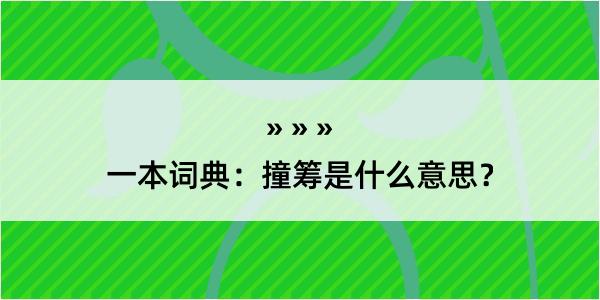 » » »

一本词典：撞筹是什么意思？